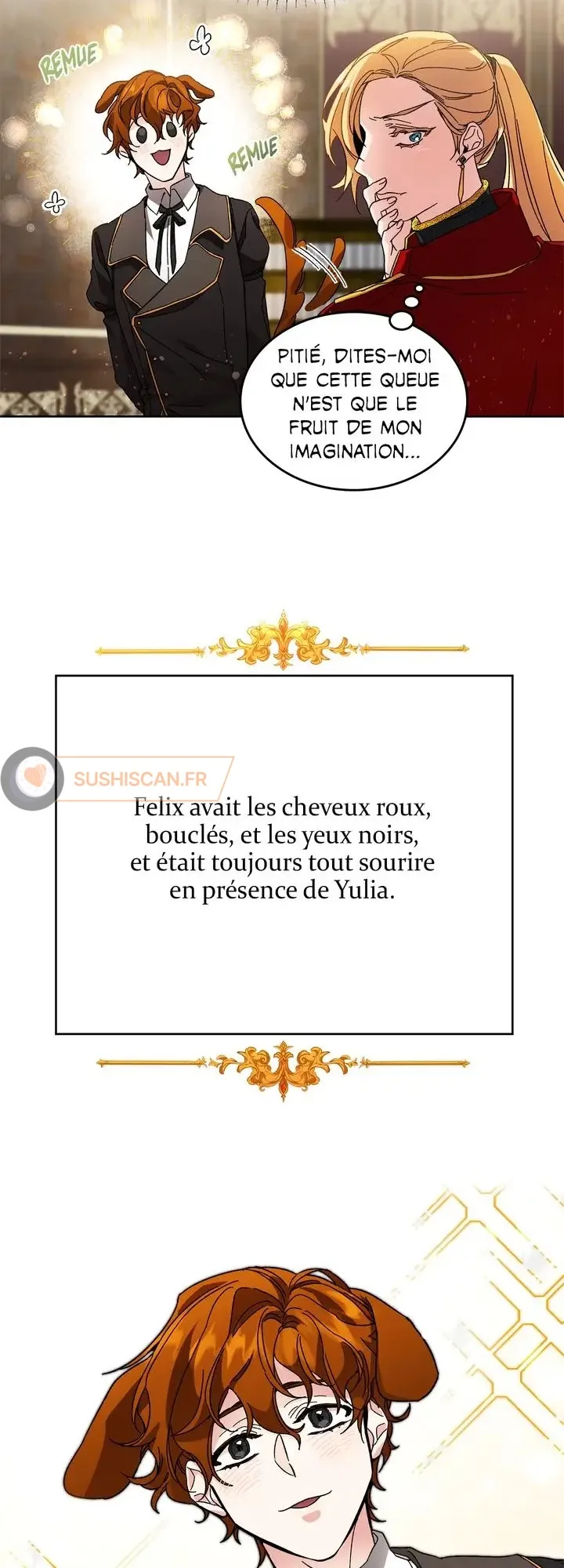 REMUE

REMUE

PITIÉ, DITES-MOI QUE CETTE QUEUE N'EST QUE LE FRUIT DE MON IMAGINATION...

Felix avait les cheveux roux, bouclés, et les yeux noirs, et était toujours tout sourire en présence de Yulia.

SUSHISCAN.FR